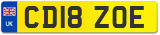 UK
CD18 ZOE